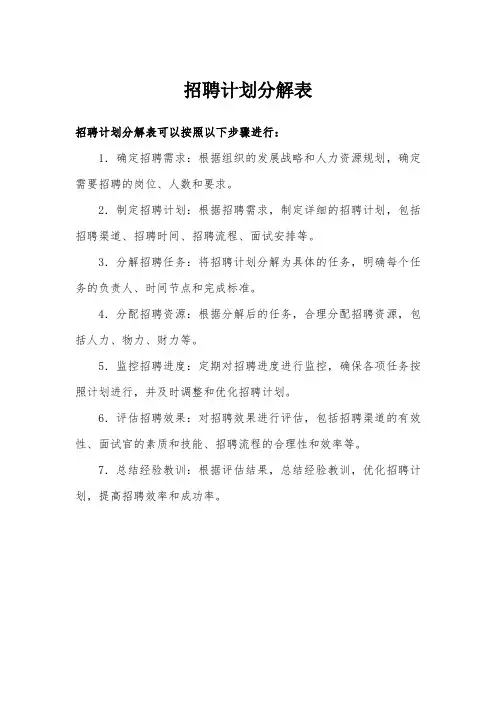 招聘计划分解表

招聘计划分解表可以按照以下步骤进行：

1. 确定招聘需求：根据组织的发展战略和人力资源规划，确定需要招聘的岗位、人数和要求。

2. 制定招聘计划：根据招聘需求，制定详细的招聘计划，包括招聘渠道、招聘时间、招聘流程、面试安排等。

3. 分解招聘任务：将招聘计划分解为具体的任务，明确每个任务的负责人、时间节点和完成标准。

4. 分配招聘资源：根据分解后的任务，合理分配招聘资源，包括人力、物力、财力等。

5. 监控招聘进度：定期对招聘进度进行监控，确保各项任务按照计划进行，并及时调整和优化招聘计划。

6. 评估招聘效果：对招聘效果进行评估，包括招聘渠道的有效性、面试官的素质和技能、招聘流程的合理性和效率等。

7. 总结经验教训：根据评估结果，总结经验教训，优化招聘计划，提高招聘效率和成功率。